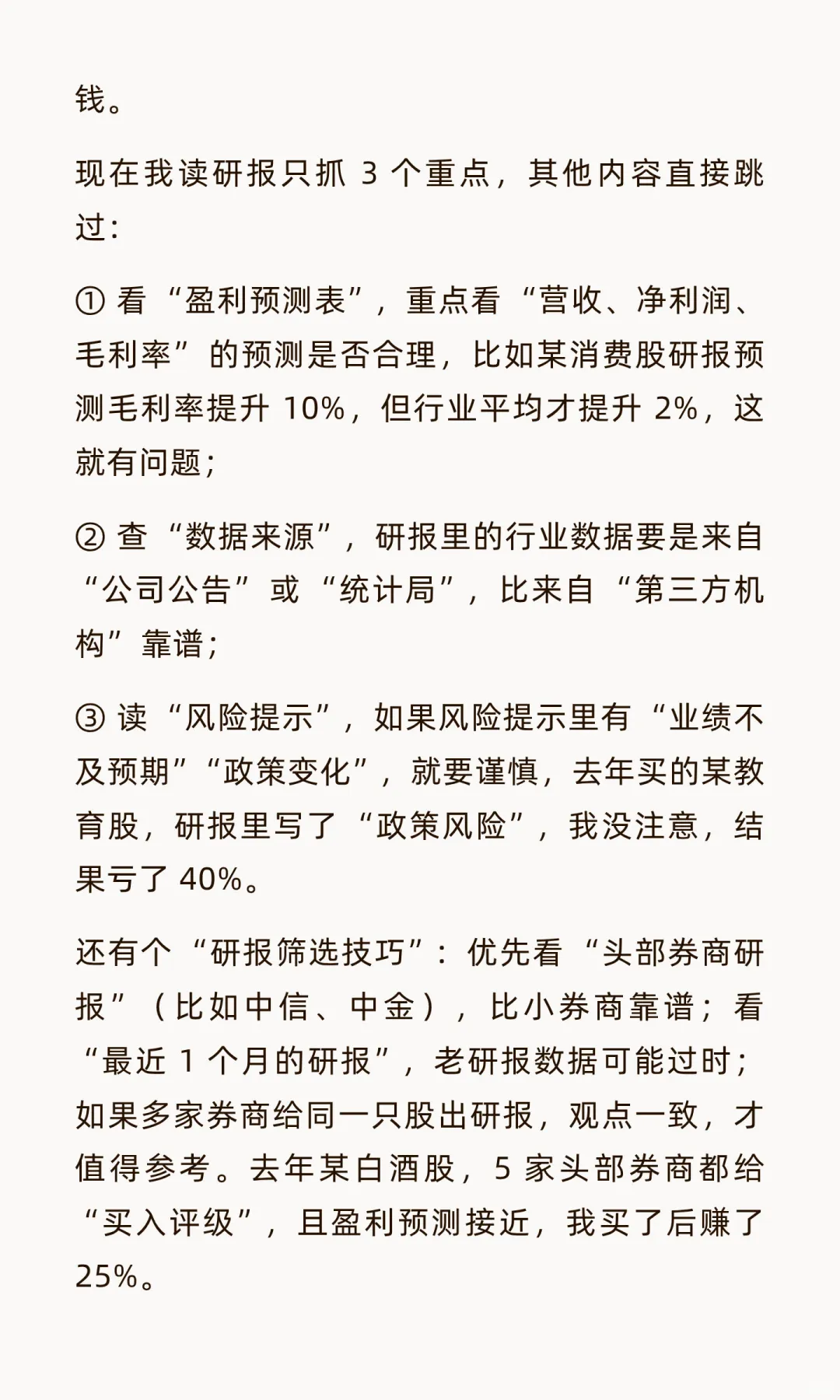 钱。

现在我读研报只抓 3 个重点，其他内容直接跳过：

① 看“盈利预测表”，重点看“营收、净利润、毛利率”的预测是否合理，比如某消费股研报预测毛利率提升 10%，但行业平均才提升 2%，这就有问题；

② 查“数据来源”，研报里的行业数据要是来自“公司公告”或“统计局”，比来自“第三方机构”靠谱；

③ 读“风险提示”，如果风险提示里有“业绩不及预期”“政策变化”，就要谨慎，去年买的某教育股，研报里写了“政策风险”，我没注意，结果亏了 40%。

还有个“研报筛选技巧”：优先看“头部券商研报”（比如中信、中金），比小券商靠谱；看“最近 1 个月的研报”，老研报数据可能过时；如果多家券商给同一只股出研报，观点一致，才值得参考。去年某白酒股，5 家头部券商都给“买入评级”，且盈利预测接近，我买了后赚了 25%。